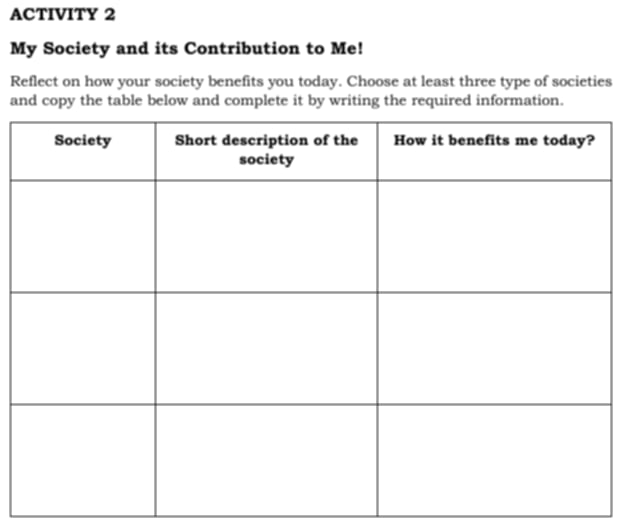 ACTIVITY 2

My Society and its Contribution to Me!

Reflect on how your society benefits you today. Choose at least three type of societies and copy the table below and complete it by writing the required information.

| Society | Short description of the society | How it benefits me today? |
|---|---|---|
| | | |
| | | |
| | | |